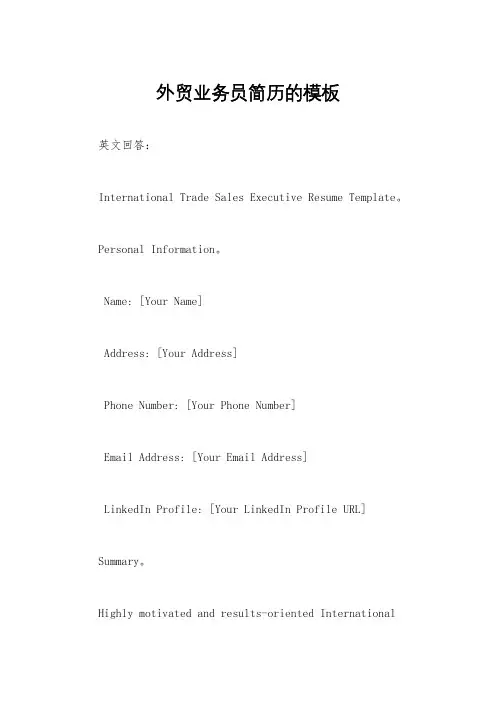 外贸业务员简历的模板

英文回答：

International Trade Sales Executive Resume Template。

Personal Information。

Name: [Your Name]

Address: [Your Address]

Phone Number: [Your Phone Number]

Email Address: [Your Email Address]

LinkedIn Profile: [Your LinkedIn Profile URL]

Summary。

Highly motivated and results-oriented International